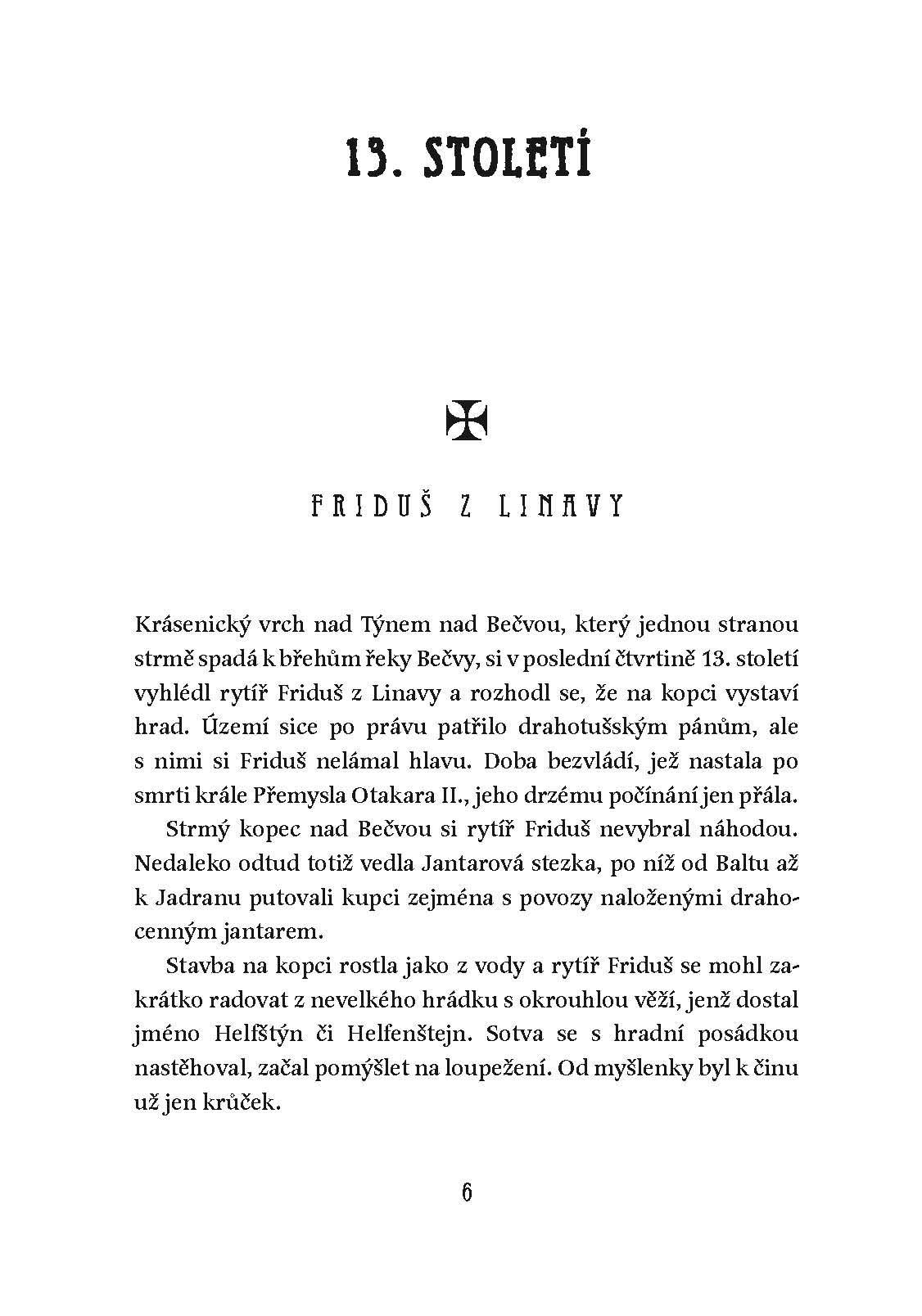 13. STOLETÍ

FRIDUŠ Z LINAVY

Krásenický vrch nad Týnem nad Bečvou, který jednou stranou strmě spadá k břehům řeky Bečvy, si v poslední čtvrtině 13. století vyhlédl rytíř Friduš z Linavy a rozhodl se, že na kopci vystaví hrad. Území sice po právu patřilo drahotušským pánům, ale s nimi si Friduš nelámal hlavu. Doba bezvládí, jež nastala po smrti krále Přemysla Otakara II., jeho drzému počínání jen přála.

Strmý kopec nad Bečvou si rytíř Friduš nevybral náhodou. Nedaleko odtud totiž vedla Jantarová stezka, po níž od Baltu až k Jadranu putovali kupci zejména s povozy naloženými drahocenným jantarem.

Stavba na kopci rostla jako z vody a rytíř Friduš se mohl zakrátko radovat z nevelkého hrádku s okrouhlou věží, jenž dostal jméno Helfštýn či Helfenštejn. Sotva se s hradní posádkou nastěhoval, začal pomýšlet na loupežení. Od myšlenky byl k činu už jen krůček.

6